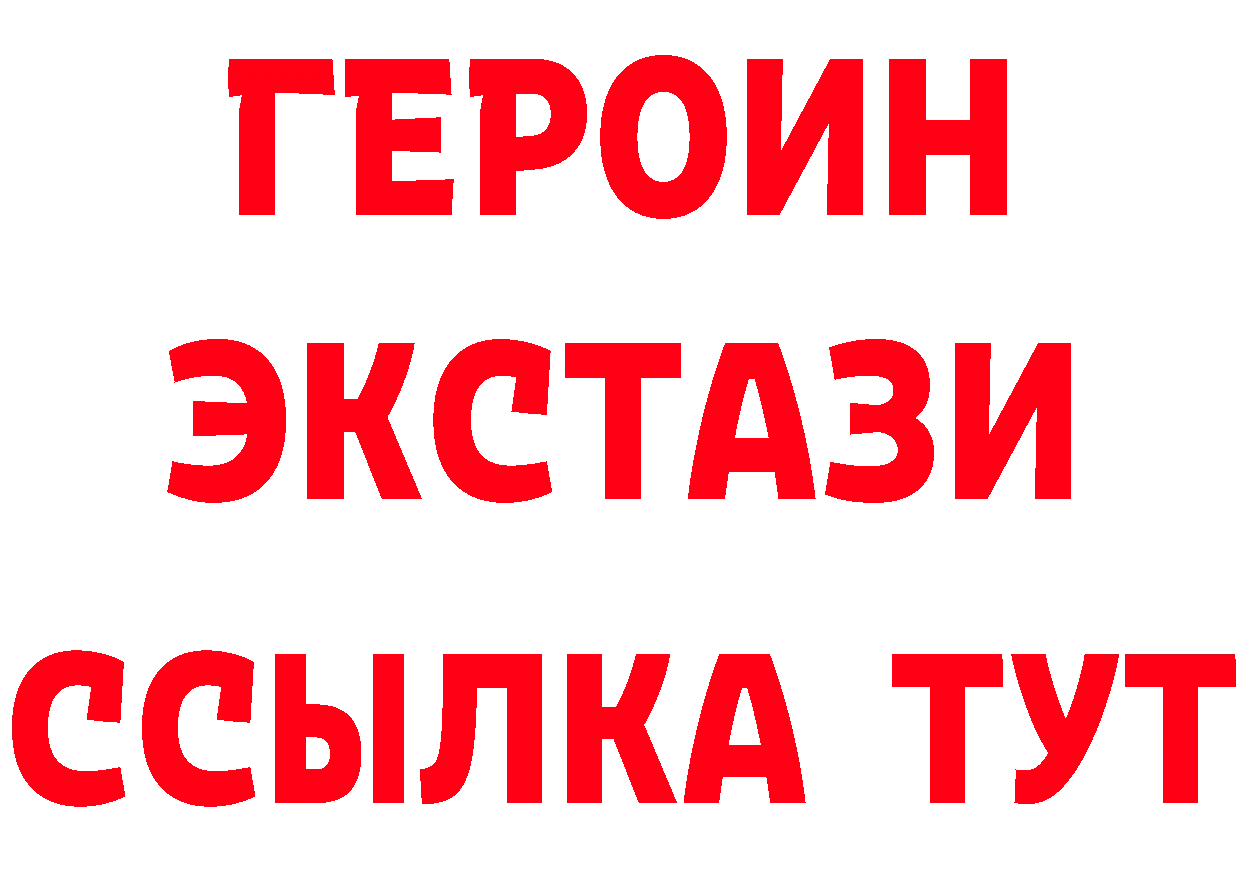 ГЕРОИН
ЭКСТАЗИ
ССЫЛКА ТУТ